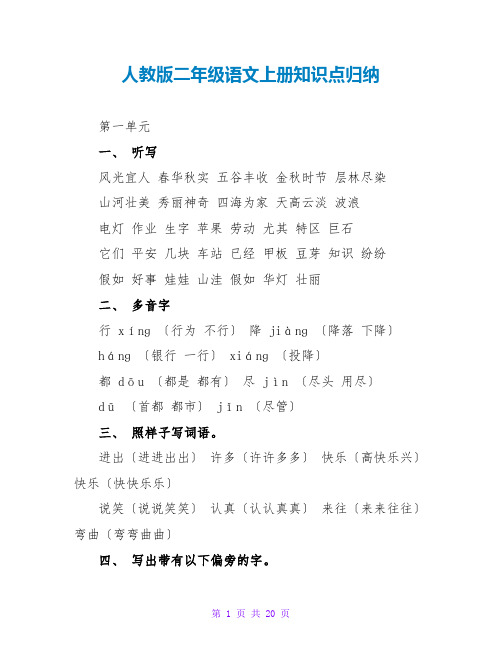 人教版二年级语文上册知识点归纳

第一单元

一、 听写

风光宜人 春华秋实 五谷丰收 金秋时节 层林尽染

山河壮美 秀丽神奇 四海为家 天高云淡 波浪

电灯 作业 生字 苹果 劳动 尤其 特区 巨石

它们 平安 几块 车站 已经 甲板 豆芽 知识 纷纷

假如 好事 娃娃 山洼 假如 华灯 壮丽

二、 多音字

行 xíng 〔行为 不行〕 降 jiàng 〔降落 下降〕

háng 〔银行 一行〕 xiáng 〔投降〕

都 dōu 〔都是 都有〕 尽 jìn 〔尽头 用尽〕

dū 〔首都 都市〕 jǐn 〔尽管〕

三、 照样子写词语。

进出〔进进出出〕 许多〔许许多多〕 快乐〔高快乐兴〕 快乐〔快快乐乐〕

说笑〔说说笑笑〕 认真〔认认真真〕 来往〔来来往往〕 弯曲〔弯弯曲曲〕

四、 写出带有以下偏旁的字。

第 1 页 共 20 页